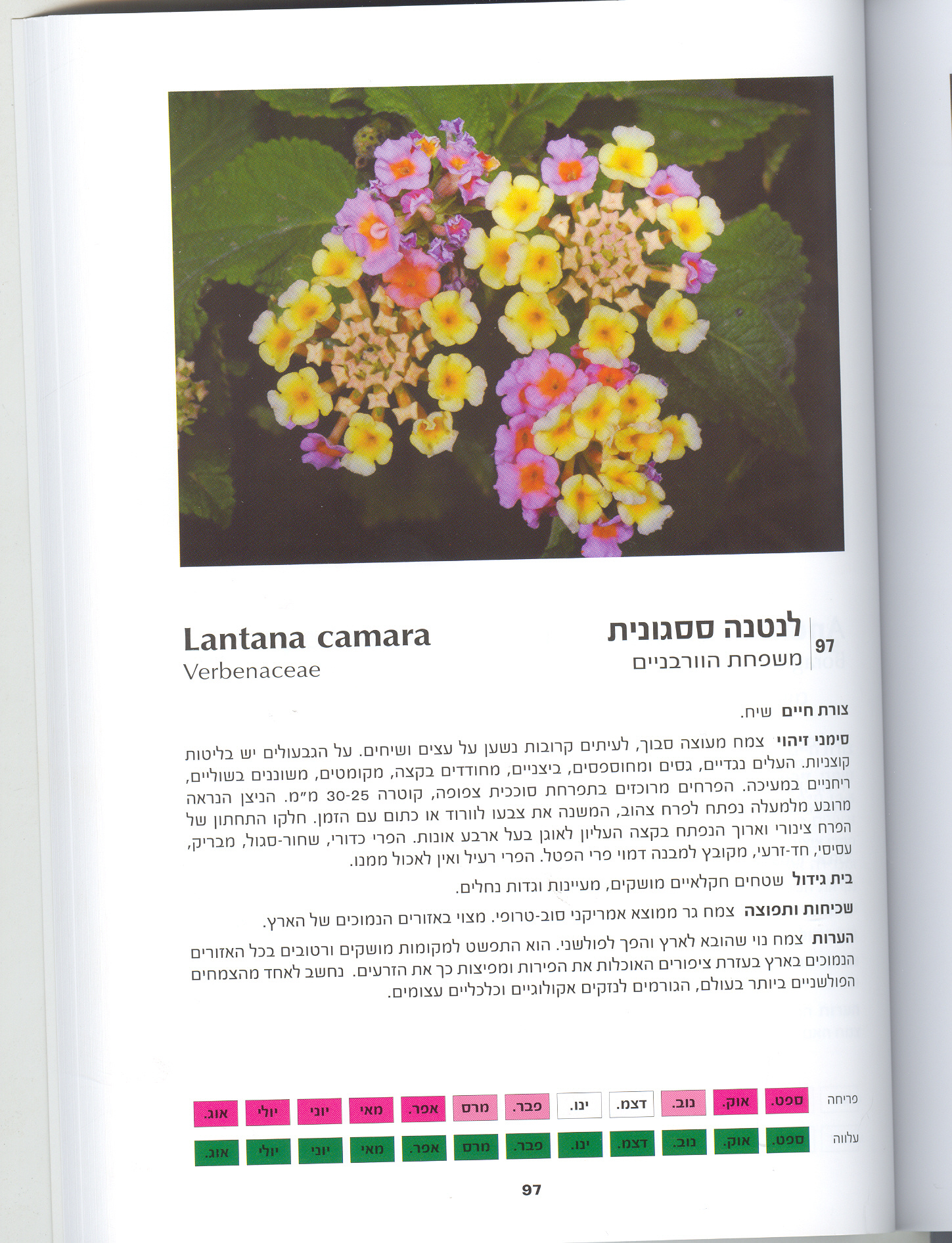 97 לנטנה ססגונית
משפחת הוורבניים

Lantana camara
Verbenaceae

צורת חיים שיח.

סימני זיהוי צמח מעוצה סבוך, לעיתים קרובות נשען על עצים ושיחים. על הגבעולים יש בליטות קוצניות. העלים נגדיים, גסים ומחוספסים, ביצניים, מחודדים בקצה, מקומטים, משוננים בשוליים, ריחניים במעיכה. הפרחים מרוכזים בתפרחת סוככית צפופה, קוטרה 30-25 מ"מ. הניצן הנראה מרובע מלמעלה נפתח לפרח צהוב, המשנה את צבעו לוורוד או כתום עם הזמן. חלקו התחתון של הפרח צינורי וארוך הנפתח בקצה העליון לאוגן בעל ארבע אונות. הפרי כדורי, שחור-סגול, מבריק, עסיסי, חד-זרעי, מקובץ למבנה דמוי פרי הפטל. הפרי רעיל ואין לאכול ממנו.

בית גידול שטחים חקלאיים מושקים, מעיינות וגדות נחלים.

שכיחות ותפוצה צמח גר ממוצא אמריקני סוב-טרופי. מצוי באזורים הנמוכים של הארץ.

הערות צמח נוי שהובא לארץ והפך לפולשני. הוא התפשט למקומות מושקים ורטובים בכל האזורים הנמוכים בארץ בעזרת ציפורים האוכלות את הפירות ומפיצות כך את הזרעים. נחשב לאחד מהצמחים הפולשניים ביותר בעולם, הגורמים לנזקים אקולוגיים וכלכליים עצומים.

פריחה ספט. אוק. נוב. דצמ. ינו. פבר. מרס אפר. מאי יוני יולי אוג.

עלווה ספט. אוק. נוב. דצמ. ינו. פבר. מרס אפר. מאי יוני יולי אוג.

97